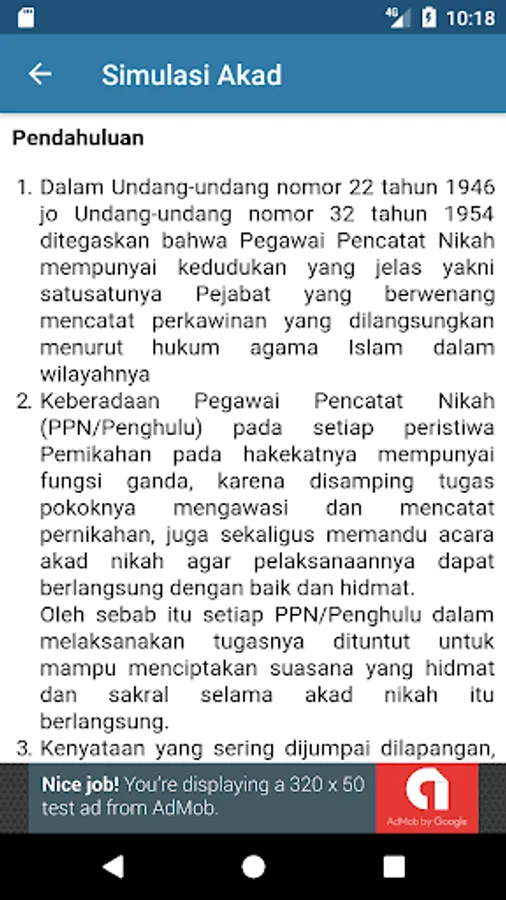 4G 10:18

Simulasi Akad

Pendahuluan

1. Dalam Undang-undang nomor 22 tahun 1946 jo Undang-undang nomor 32 tahun 1954 ditegaskan bahwa Pegawai Pencatat Nikah mempunyai kedudukan yang jelas yakni satusatunya Pejabat yang berwenang mencatat perkawinan yang dilangsungkan menurut hukum agama Islam dalam wilayahnya
2. Keberadaan Pegawai Pencatat Nikah (PPN/Penghulu) pada setiap peristiwa Pemikahan pada hakekatnya mempunyai fungsi ganda, karena disamping tugas pokoknya mengawasi dan mencatat pernikahan, juga sekaligus memandu acara akad nikah agar pelaksanaannya dapat berlangsung dengan baik dan hidmat.
Oleh sebab itu setiap PPN/Penghulu dalam melaksanakan tugasnya dituntut untuk mampu menciptakan suasana yang hidmat dan sakral selama akad nikah itu berlangsung.
3. Kenyataan yang sering dijumpai dilapangan,

Nice job! You're displaying a 320 x 50 test ad from AdMob.

AdMob by Google